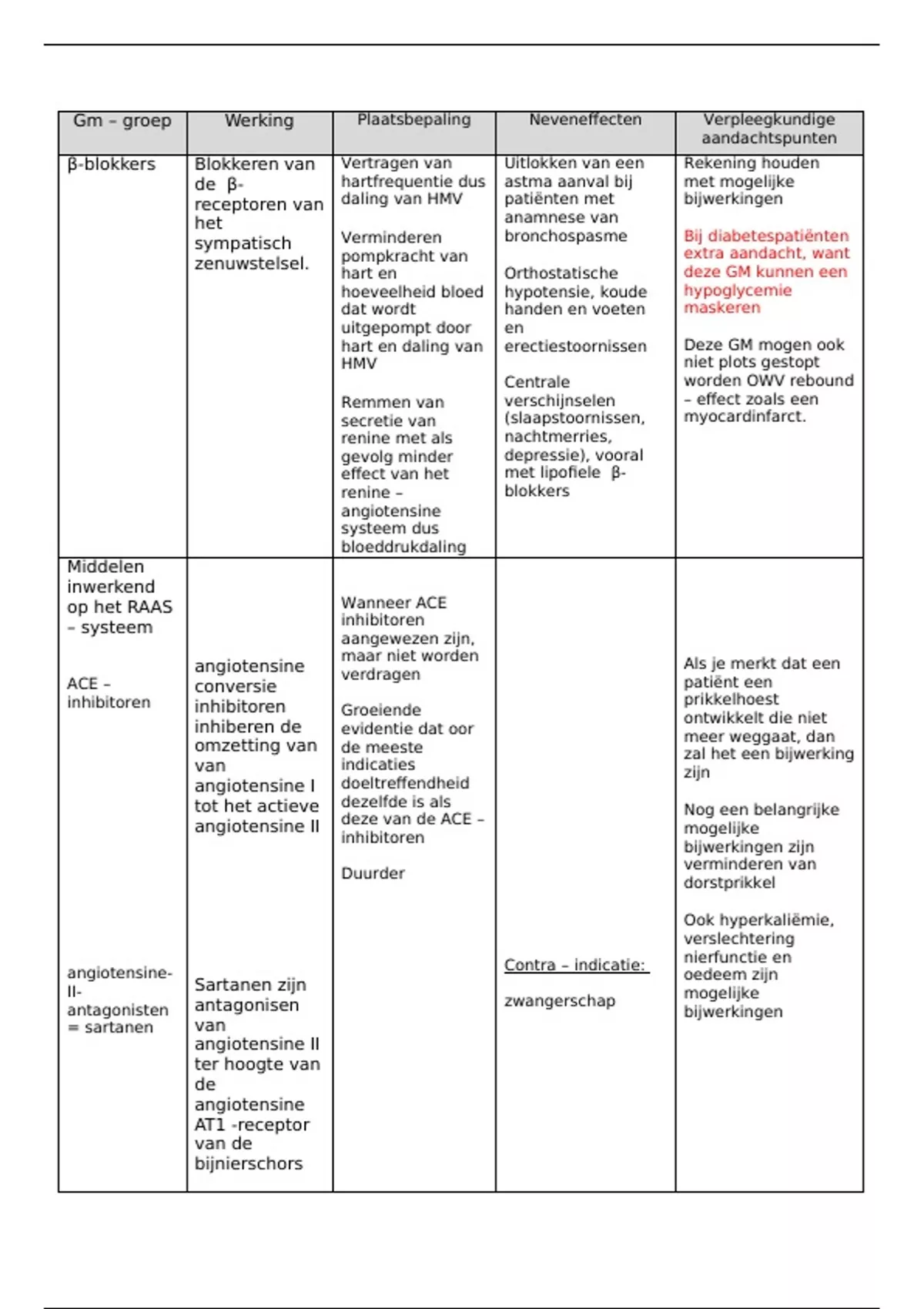 | Gm – groep | Werking | Plaatsbepaling | Neveneffecten | Verpleegkundige aandachtspunten |
|---|---|---|---|---|
| β-blokkers | Blokkeren van de β-receptoren van het sympatisch zenuwstelsel. | Vertragen van hartfrequentie dus daling van HMV<br><br>Verminderen pompkracht van hart en hoeveelheid bloed dat wordt uitgepompt door hart en daling van HMV<br><br>Remmen van secretie van renine met als gevolg minder effect van het renine – angiotensine systeem dus bloeddrukdaling | Uitlokken van een astma aanval bij patiënten met anamnese van bronchospasme<br><br>Orthostatische hypotensie, koude handen en voeten en erectiestoornissen<br><br>Centrale verschijnselen (slaapstoornissen, nachtmerries, depressie), vooral met lipofiele β-blokkers | Rekening houden met mogelijke bijwerkingen<br><br>Bij diabetespatiënten extra aandacht, want deze GM kunnen een hypoglycemie maskeren<br><br>Deze GM mogen ook niet plots gestopt worden OWV rebound – effect zoals een myocardinfarct. |
| Middelen inwerkend op het RAAS – systeem<br><br>ACE – inhibitoren<br><br>angiotensine-II-antagonisten = sartanen | angiotensine conversie inhibitoren inhiberen de omzetting van van angiotensine I tot het actieve angiotensine II<br><br>Sartanen zijn antagonisen van angiotensine II ter hoogte van de angiotensine AT1 -receptor van de bijnierschors | Wanneer ACE inhibitoren aangewezen zijn, maar niet worden verdragen<br><br>Groeiende evidentie dat oor de meeste indicaties doeltreffendheid dezelfde is als deze van de ACE – inhibitoren<br><br>Duurder | Contra – indicatie:<br><br>zwangerschap | Als je merkt dat een patiënt een prikkelhoest ontwikkelt die niet meer weggaat, dan zal het een bijwerking zijn<br><br>Nog een belangrijke mogelijke bijwerkingen zijn verminderen van dorstprikkel<br><br>Ook hyperkaliëmie, verslechtering nierfunctie en oedeem zijn mogelijke bijwerkingen |